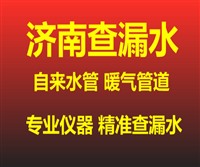 济南查漏水

自来水管 暖气管道

专业仪器 精准查漏水